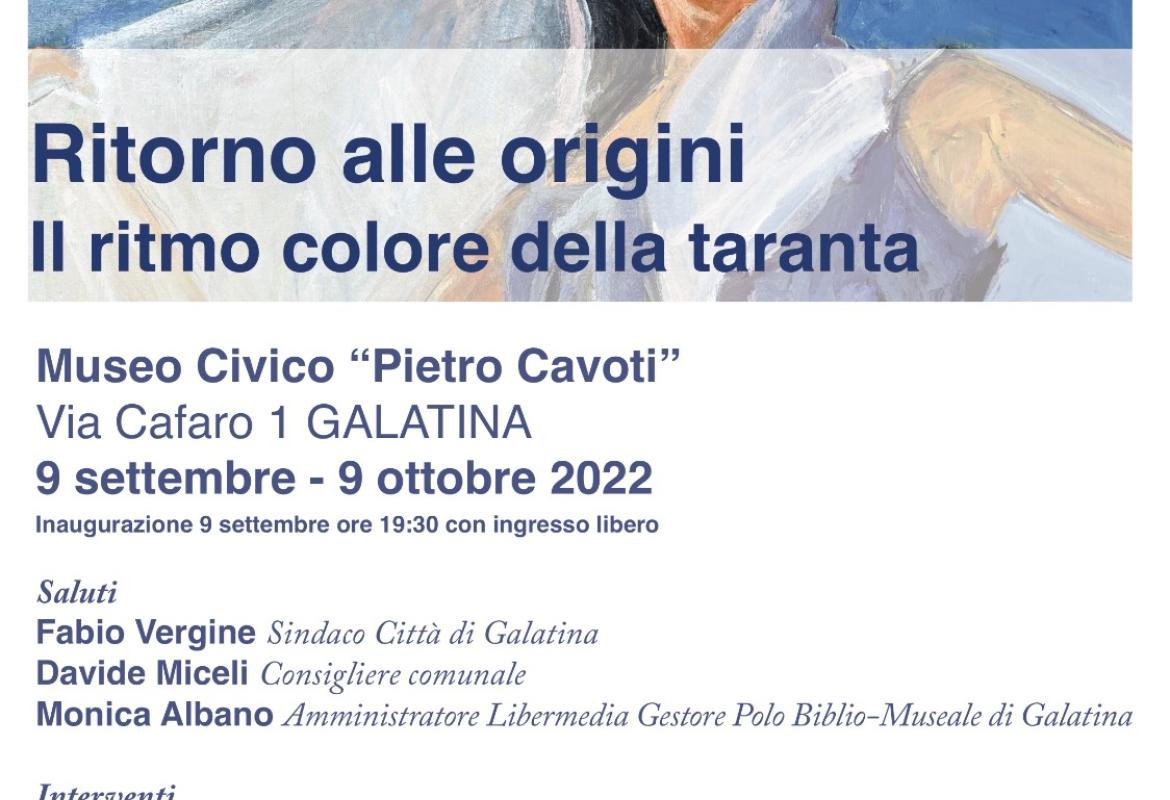 Ritorno alle origini
Il ritmo colore della taranta

Museo Civico “Pietro Cavoti”
Via Cafaro 1 GALATINA
9 settembre - 9 ottobre 2022
Inaugurazione 9 settembre ore 19:30 con ingresso libero

Saluti
Fabio Vergine Sindaco Città di Galatina
Davide Miceli Consigliere comunale
Monica Albano Amministratore Libermedia Gestore Polo Biblio-Museale di Galatina

Interventi